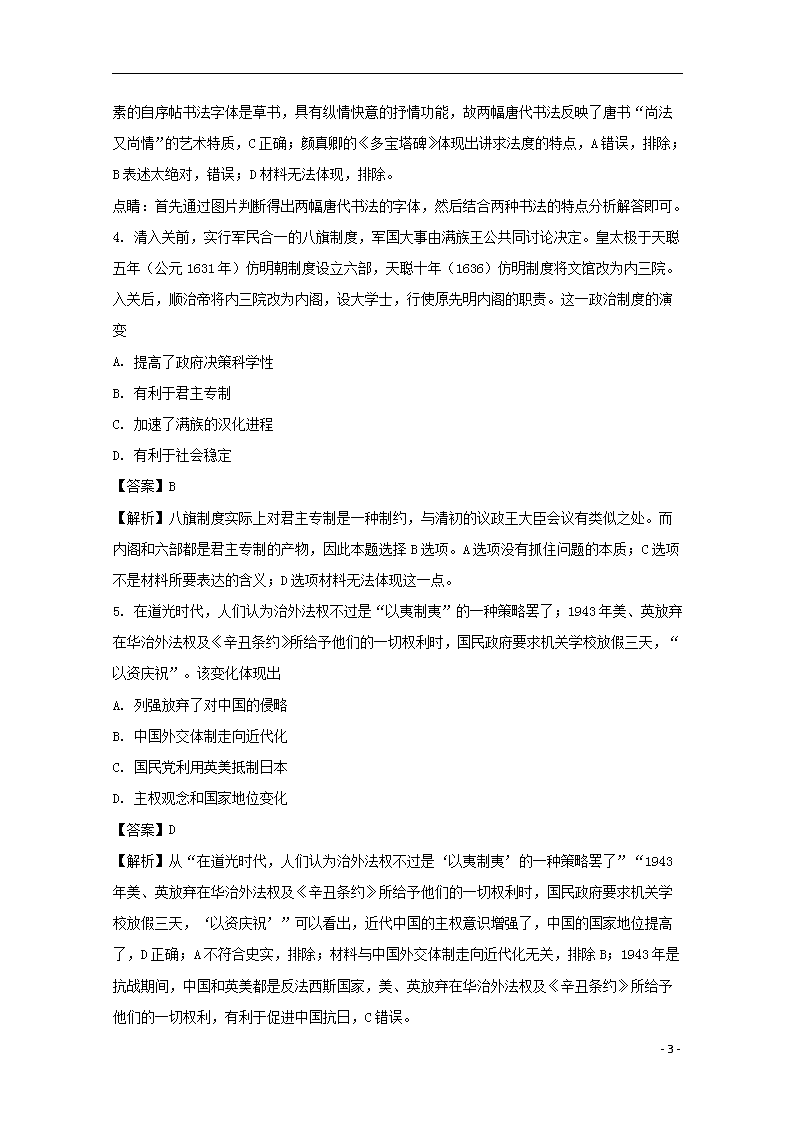 素的自序帖书法字体是草书，具有纵情快意的抒情功能，故两幅唐代书法反映了唐书“尚法又尚情”的艺术特质，C正确；颜真卿的《多宝塔碑》体现出讲求法度的特点，A错误，排除；B表述太绝对，错误；D材料无法体现，排除。

点睛：首先通过图片判断得出两幅唐代书法的字体，然后结合两种书法的特点分析解答即可。

4. 清入关前，实行军民合一的八旗制度，军国大事由满族王公共同讨论决定。皇太极于天聪五年（公元1631年）仿明朝制度设立六部，天聪十年（1636）仿明制度将文馆改为内三院。入关后，顺治帝将内三院改为内阁，设大学士，行使原先明内阁的职责。这一政治制度的演变

A. 提高了政府决策科学性

B. 有利于君主专制

C. 加速了满族的汉化进程

D. 有利于社会稳定

【答案】B

【解析】八旗制度实际上对君主专制是一种制约，与清初的议政王大臣会议有类似之处。而内阁和六部都是君主专制的产物，因此本题选择B选项。A选项没有抓住问题的本质；C选项不是材料所要表达的含义；D选项材料无法体现这一点。

5. 在道光时代，人们认为治外法权不过是“以夷制夷”的一种策略罢了；1943年美、英放弃在华治外法权及《辛丑条约》所给予他们的一切权利时，国民政府要求机关学校放假三天，“以资庆祝”。该变化体现出

A. 列强放弃了对中国的侵略

B. 中国外交体制走向近代化

C. 国民党利用英美抵制日本

D. 主权观念和国家地位变化

【答案】D

【解析】从“在道光时代，人们认为治外法权不过是‘以夷制夷’的一种策略罢了”“1943年美、英放弃在华治外法权及《辛丑条约》所给予他们的一切权利时，国民政府要求机关学校放假三天，‘以资庆祝’”可以看出，近代中国的主权意识增强了，中国的国家地位提高了，D正确；A不符合史实，排除；材料与中国外交体制走向近代化无关，排除B；1943年是抗战期间，中国和英美都是反法西斯国家，美、英放弃在华治外法权及《辛丑条约》所给予他们的一切权利，有利于促进中国抗日，C错误。

- 3 -